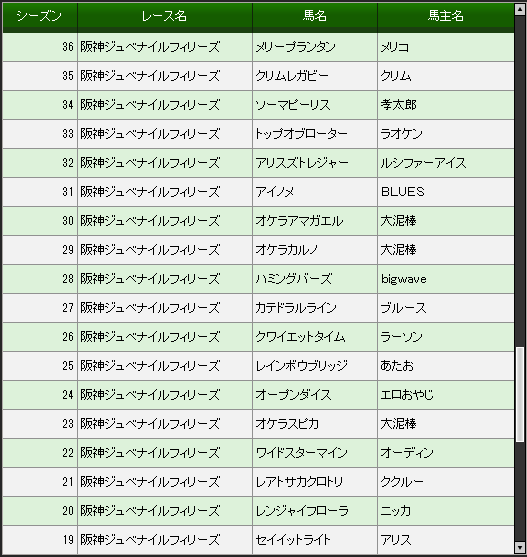 | シーズン | レース名 | 馬名 | 馬主名 |
|---|---|---|---|
| 36 | 阪神ジュベナイルフィリーズ | メリーブランタン | メリコ |
| 35 | 阪神ジュベナイルフィリーズ | クリムレガビー | クリム |
| 34 | 阪神ジュベナイルフィリーズ | ソーマピーリス | 孝太郎 |
| 33 | 阪神ジュベナイルフィリーズ | トップオブローター | ラオケン |
| 32 | 阪神ジュベナイルフィリーズ | アリスズトレジャー | ルシファーアイス |
| 31 | 阪神ジュベナイルフィリーズ | アイノメ | BLUES |
| 30 | 阪神ジュベナイルフィリーズ | オケラアマガエル | 大泥棒 |
| 29 | 阪神ジュベナイルフィリーズ | オケラカルノ | 大泥棒 |
| 28 | 阪神ジュベナイルフィリーズ | ハミングバーズ | bigwave |
| 27 | 阪神ジュベナイルフィリーズ | カテドラルライン | ブルース |
| 26 | 阪神ジュベナイルフィリーズ | クワイエットタイム | ラーソン |
| 25 | 阪神ジュベナイルフィリーズ | レインボウブリッジ | あたお |
| 24 | 阪神ジュベナイルフィリーズ | オープンダイス | エロおやじ |
| 23 | 阪神ジュベナイルフィリーズ | オケラスピカ | 大泥棒 |
| 22 | 阪神ジュベナイルフィリーズ | ワイドスターマイン | オーディン |
| 21 | 阪神ジュベナイルフィリーズ | レアトサカクロトリ | ククルー |
| 20 | 阪神ジュベナイルフィリーズ | レンジャイフローラ | ニッカ |
| 19 | 阪神ジュベナイルフィリーズ | セイイットライト | アリス |